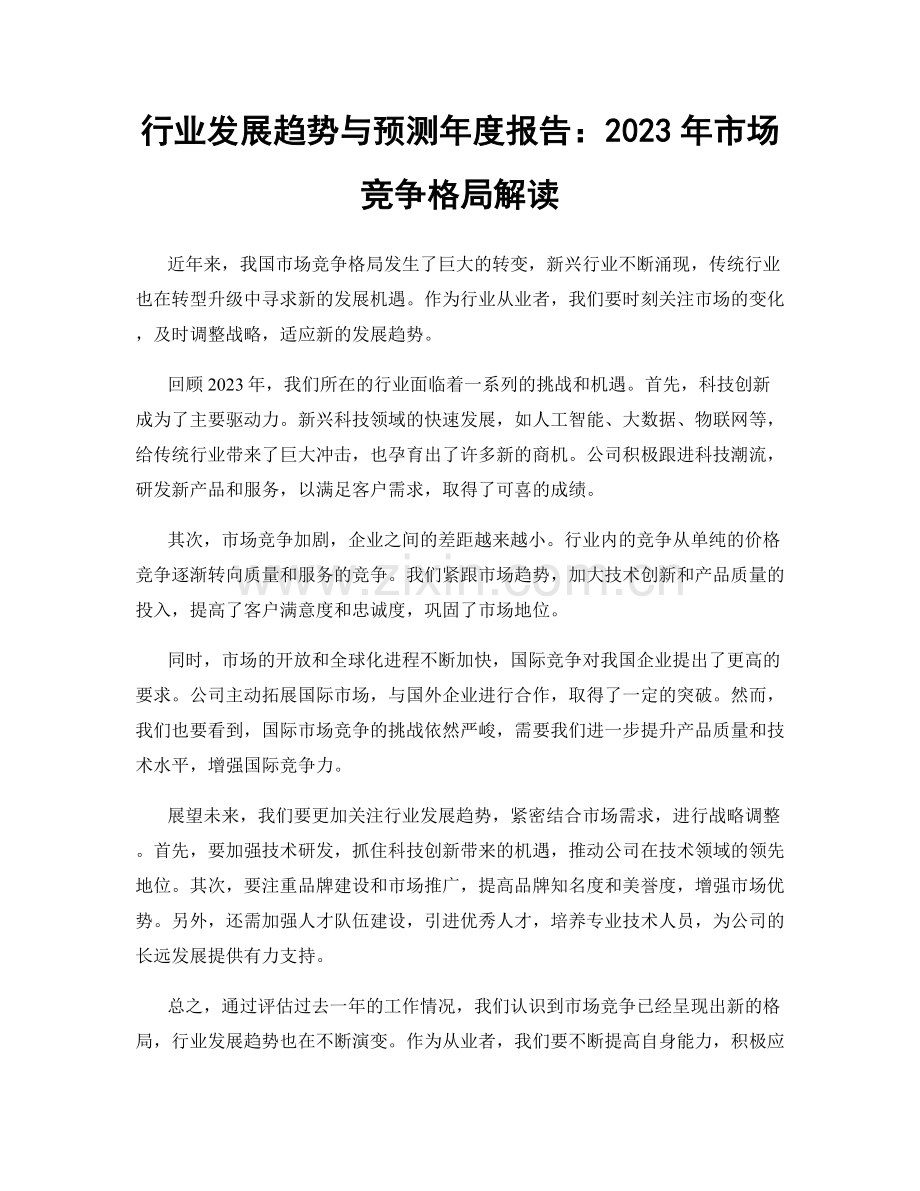 行业发展趋势与预测年度报告：2023年市场竞争格局解读

近年来，我国市场竞争格局发生了巨大的转变，新兴行业不断涌现，传统行业也在转型升级中寻求新的发展机遇。作为行业从业者，我们要时刻关注市场的变化，及时调整战略，适应新的发展趋势。

回顾2023年，我们所在的行业面临着一系列的挑战和机遇。首先，科技创新成为了主要驱动力。新兴科技领域的快速发展，如人工智能、大数据、物联网等，给传统行业带来了巨大冲击，也孕育出了许多新的商机。公司积极跟进科技潮流，研发新产品和服务，以满足客户需求，取得了可喜的成绩。

其次，市场竞争加剧，企业之间的差距越来越小。行业内的竞争从单纯的价格竞争逐渐转向质量和服务的竞争。我们紧跟市场趋势，加大技术创新和产品质量的投入，提高了客户满意度和忠诚度，巩固了市场地位。

同时，市场的开放和全球化进程不断加快，国际竞争对我国企业提出了更高的要求。公司主动拓展国际市场，与国外企业进行合作，取得了一定的突破。然而，我们也要看到，国际市场竞争的挑战依然严峻，需要我们进一步提升产品质量和技术水平，增强国际竞争力。

展望未来，我们要更加关注行业发展趋势，紧密结合市场需求，进行战略调整。首先，要加强技术研发，抓住科技创新带来的机遇，推动公司在技术领域的领先地位。其次，要注重品牌建设和市场推广，提高品牌知名度和美誉度，增强市场优势。另外，还需加强人才队伍建设，引进优秀人才，培养专业技术人员，为公司的长远发展提供有力支持。

总之，通过评估过去一年的工作情况，我们认识到市场竞争已经呈现出新的格局，行业发展趋势也在不断演变。作为从业者，我们要不断提高自身能力，积极应

www.zixin.com.cn